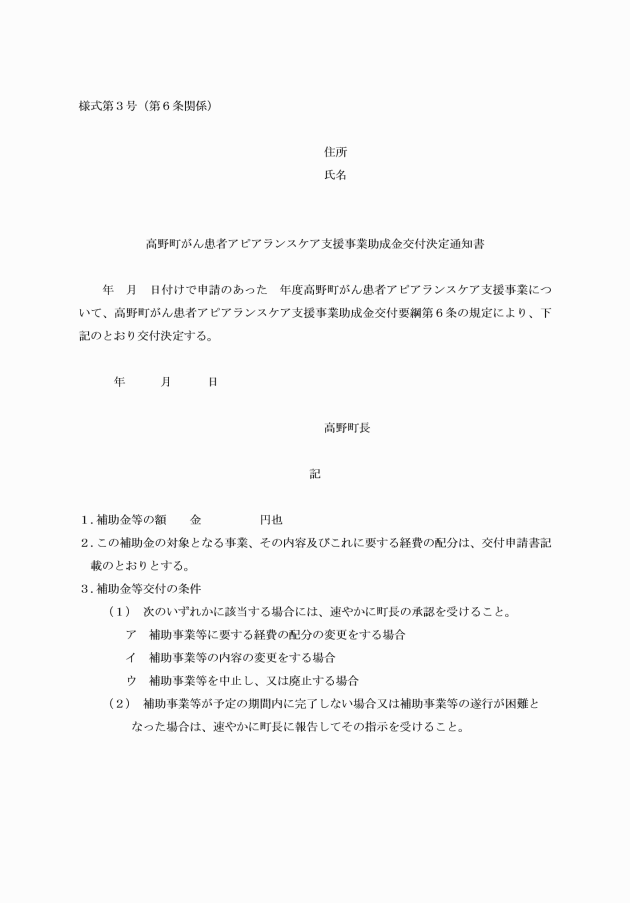 様式第３号（第６条関係）

住所
氏名

高野町がん患者アピアランスケア支援事業助成金交付決定通知書

年　月　日付けで申請のあった　年度高野町がん患者アピアランスケア支援事業について、高野町がん患者アピアランスケア支援事業助成金交付要綱第６条の規定により、下記のとおり交付決定する。

年　　月　　日

高野町長

記

１．補助金等の額　　金　　　　　円也
２．この補助金の対象となる事業、その内容及びこれに要する経費の配分は、交付申請書記載のとおりとする。
３．補助金等交付の条件
（１）　次のいずれかに該当する場合には、速やかに町長の承認を受けること。
ア　補助事業等に要する経費の配分の変更をする場合
イ　補助事業等の内容の変更をする場合
ウ　補助事業等を中止し、又は廃止する場合
（２）　補助事業等が予定の期間内に完了しない場合又は補助事業等の遂行が困難となった場合は、速やかに町長に報告してその指示を受けること。